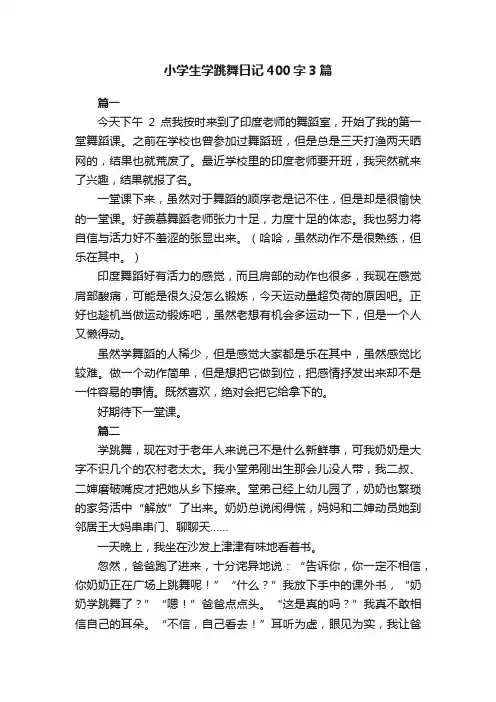 小学生学跳舞日记400字3篇

篇一

今天下午 2 点我按时来到了印度老师的舞蹈室，开始了我的第一堂舞蹈课。之前在学校也曾参加过舞蹈班，但是总是三天打渔两天晒网的，结果也就荒废了。最近学校里的印度老师要开班，我突然就来了兴趣，结果就报了名。

一堂课下来，虽然对于舞蹈的顺序老是记不住，但是却是很愉快的一堂课。好羡慕舞蹈老师张力十足，力度十足的体态。我也努力将自信与活力好不羞涩的张显出来。（哈哈，虽然动作不是很熟练，但乐在其中。）

印度舞蹈好有活力的感觉，而且肩部的动作也很多，我现在感觉肩部酸痛，可能是很久没怎么锻炼，今天运动量超负荷的原因吧。正好也趁机当做运动锻炼吧，虽然老想有机会多运动一下，但是一个人又懒得动。

虽然学舞蹈的人稀少，但是感觉大家都是乐在其中，虽然感觉比较难。做一个动作简单，但是想把它做到位，把感情抒发出来却不是一件容易的事情。既然喜欢，绝对会把它给拿下的。

好期待下一堂课。

篇二

学跳舞，现在对于老年人来说己不是什么新鲜事，可我奶奶是大字不识几个的农村老太太。我小堂弟刚出生那会儿没人带，我二叔、二婶磨破嘴皮才把她从乡下接来。堂弟己经上幼儿园了，奶奶也繁琐的家务活中“解放”了出来。奶奶总说闲得慌，妈妈和二婶动员她到邻居王大妈串串门、聊聊天……

一天晚上，我坐在沙发上津津有味地看着书。

忽然，爸爸跑了进来，十分诧异地说：“告诉你，你一定不相信，你奶奶正在广场上跳舞呢！”“什么？”我放下手中的课外书，“奶奶学跳舞了？”“嗯！”爸爸点点头。“这是真的吗？”我真不敢相信自己的耳朵。“不信，自己看去！”耳听为虚，眼见为实，我让爸